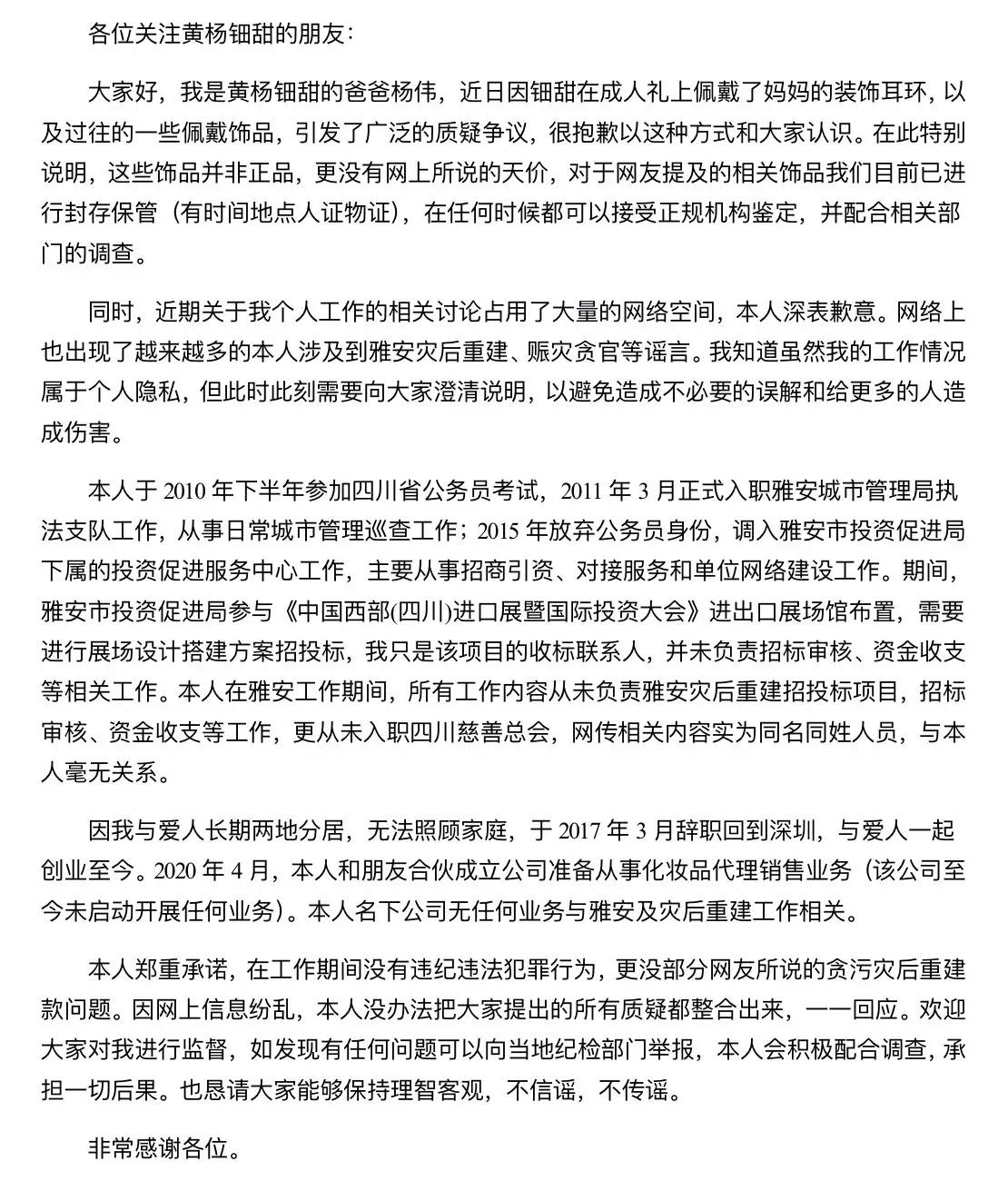 各位关注黄杨钿甜的朋友：

大家好，我是黄杨钿甜的爸爸杨伟，近日因钿甜在成人礼上佩戴了妈妈的装饰耳环，以及过往的一些佩戴饰品，引发了广泛的质疑争议，很抱歉以这种方式和大家认识。在此特别说明，这些饰品并非正品，更没有网上所说的天价，对于网友提及的相关饰品我们目前已进行封存保管（有时间地点人证物证），在任何时候都可以接受正规机构鉴定，并配合相关部门的调查。

同时，近期关于我个人工作的相关讨论占用了大量的网络空间，本人深表歉意。网络上也出现了越来越多的本人涉及到雅安灾后重建、赈灾贪官等谣言。我知道虽然我的工作情况属于个人隐私，但此时此刻需要向大家澄清说明，以避免造成不必要的误解和给更多的人造成伤害。

本人于 2010 年下半年参加四川省公务员考试，2011 年 3 月正式入职雅安城市管理局执法支队工作，从事日常城市管理巡查工作；2015 年放弃公务员身份，调入雅安市投资促进局下属的投资促进服务中心工作，主要从事招商引资、对接服务和单位网络建设工作。期间，雅安市投资促进局参与《中国西部(四川)进口展暨国际投资大会》进出口展场馆布置，需要进行展场设计搭建方案招投标，我只是该项目的收标联系人，并未负责招标审核、资金收支等相关工作。本人在雅安工作期间，所有工作内容从未负责雅安灾后重建招投标项目，招标审核、资金收支等工作，更从未入职四川慈善总会，网传相关内容实为同名同姓人员，与本人毫无关系。

因我与爱人长期两地分居，无法照顾家庭，于 2017 年 3 月辞职回到深圳，与爱人一起创业至今。2020 年 4 月，本人和朋友合伙成立公司准备从事化妆品代理销售业务（该公司至今未启动开展任何业务）。本人名下公司无任何业务与雅安及灾后重建工作相关。

本人郑重承诺，在工作期间没有违纪违法犯罪行为，更没部分网友所说的贪污灾后重建款问题。因网上信息纷乱，本人没办法把大家提出的所有质疑都整合出来，一一回应。欢迎大家对我进行监督，如发现有任何问题可以向当地纪检部门举报，本人会积极配合调查，承担一切后果。也恳请大家能够保持理智客观，不信谣，不传谣。

非常感谢各位。